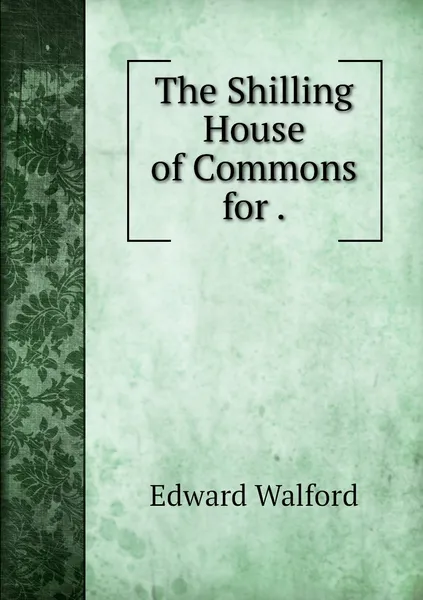 The Shilling House of Commons for .

Edward Walford